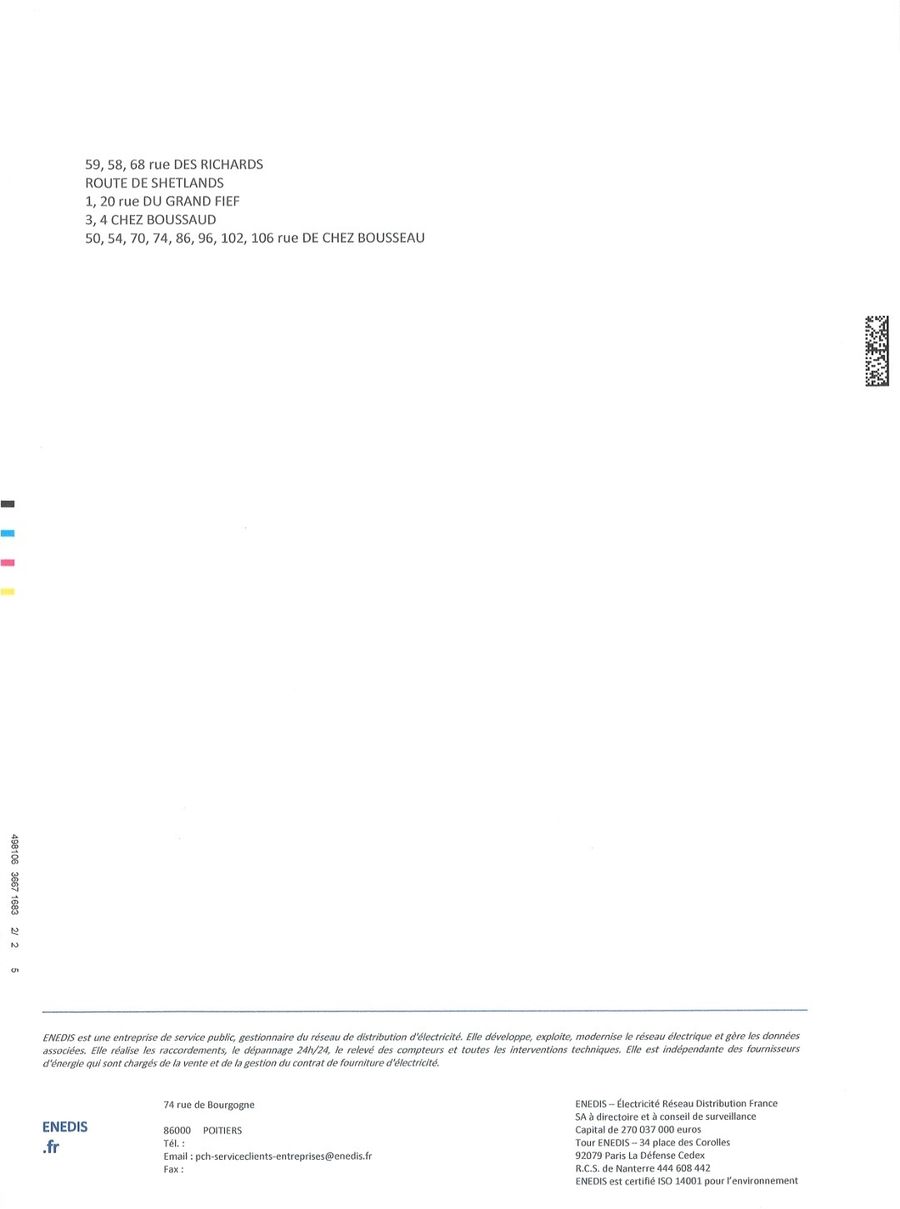 59, 58, 68 rue DES RICHARDS
ROUTE DE SHETLANDS
1, 20 rue DU GRAND FIEF
3, 4 CHEZ BOUSSAUD
50, 54, 70, 74, 86, 96, 102, 106 rue DE CHEZ BOUSSEAU

498106 3667 1683 2/ 2 5

ENEDIS est une entreprise de service public, gestionnaire du réseau de distribution d'électricité. Elle développe, exploite, modernise le réseau électrique et gère les données associées. Elle réalise les raccordements, le dépannage 24h/24, le relevé des compteurs et toutes les interventions techniques. Elle est indépendante des fournisseurs d'énergie qui sont chargés de la vente et de la gestion du contrat de fourniture d'électricité.

ENEDIS
.fr

74 rue de Bourgogne

86000 POITIERS
Tél. :
Email : pch-serviceclients-entreprises@enedis.fr
Fax :

ENEDIS – Électricité Réseau Distribution France
SA à directoire et à conseil de surveillance
Capital de 270 037 000 euros
Tour ENEDIS – 34 place des Corolles
92079 Paris La Défense Cedex
R.C.S. de Nanterre 444 608 442
ENEDIS est certifié ISO 14001 pour l'environnement